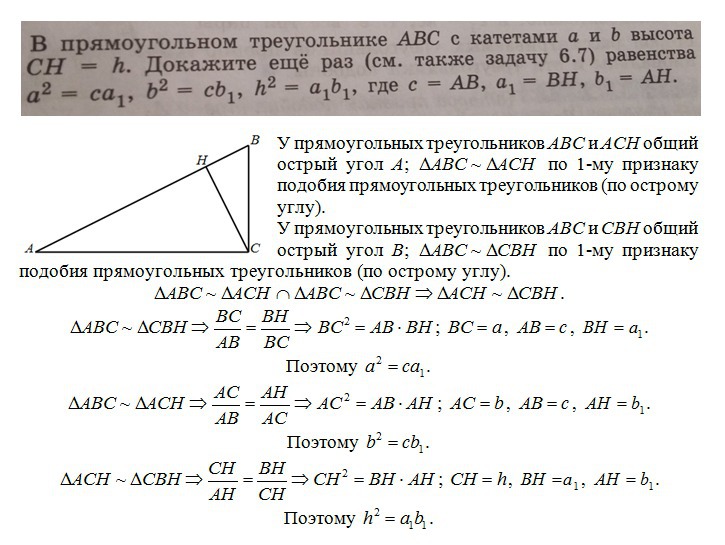 В прямоугольном треугольнике $ABC$ с катетами $a$ и $b$ высота $CH = h$. Докажите ещё раз (см. также задачу 6.7) равенства $a^2 = ca_1$, $b^2 = cb_1$, $h^2 = a_1b_1$, где $c = AB$, $a_1 = BH$, $b_1 = AH$.

B
H
A
C

У прямоугольных треугольников $ABC$ и $ACH$ общий острый угол $A$; $\Delta ABC \sim \Delta ACH$ по 1-му признаку подобия прямоугольных треугольников (по острому углу).

У прямоугольных треугольников $ABC$ и $CBH$ общий острый угол $B$; $\Delta ABC \sim \Delta CBH$ по 1-му признаку подобия прямоугольных треугольников (по острому углу).

$\Delta ABC \sim \Delta ACH \cap \Delta ABC \sim \Delta CBH \Rightarrow \Delta ACH \sim \Delta CBH$.

$\Delta ABC \sim \Delta CBH \Rightarrow \frac{BC}{AB} = \frac{BH}{BC} \Rightarrow BC^2 = AB \cdot BH$; $BC = a$, $AB = c$, $BH = a_1$.

Поэтому $a^2 = ca_1$.

$\Delta ABC \sim \Delta ACH \Rightarrow \frac{AC}{AB} = \frac{AH}{AC} \Rightarrow AC^2 = AB \cdot AH$; $AC = b$, $AB = c$, $AH = b_1$.

Поэтому $b^2 = cb_1$.

$\Delta ACH \sim \Delta CBH \Rightarrow \frac{CH}{AH} = \frac{BH}{CH} \Rightarrow CH^2 = BH \cdot AH$; $CH = h$, $BH = a_1$, $AH = b_1$.

Поэтому $h^2 = a_1b_1$.